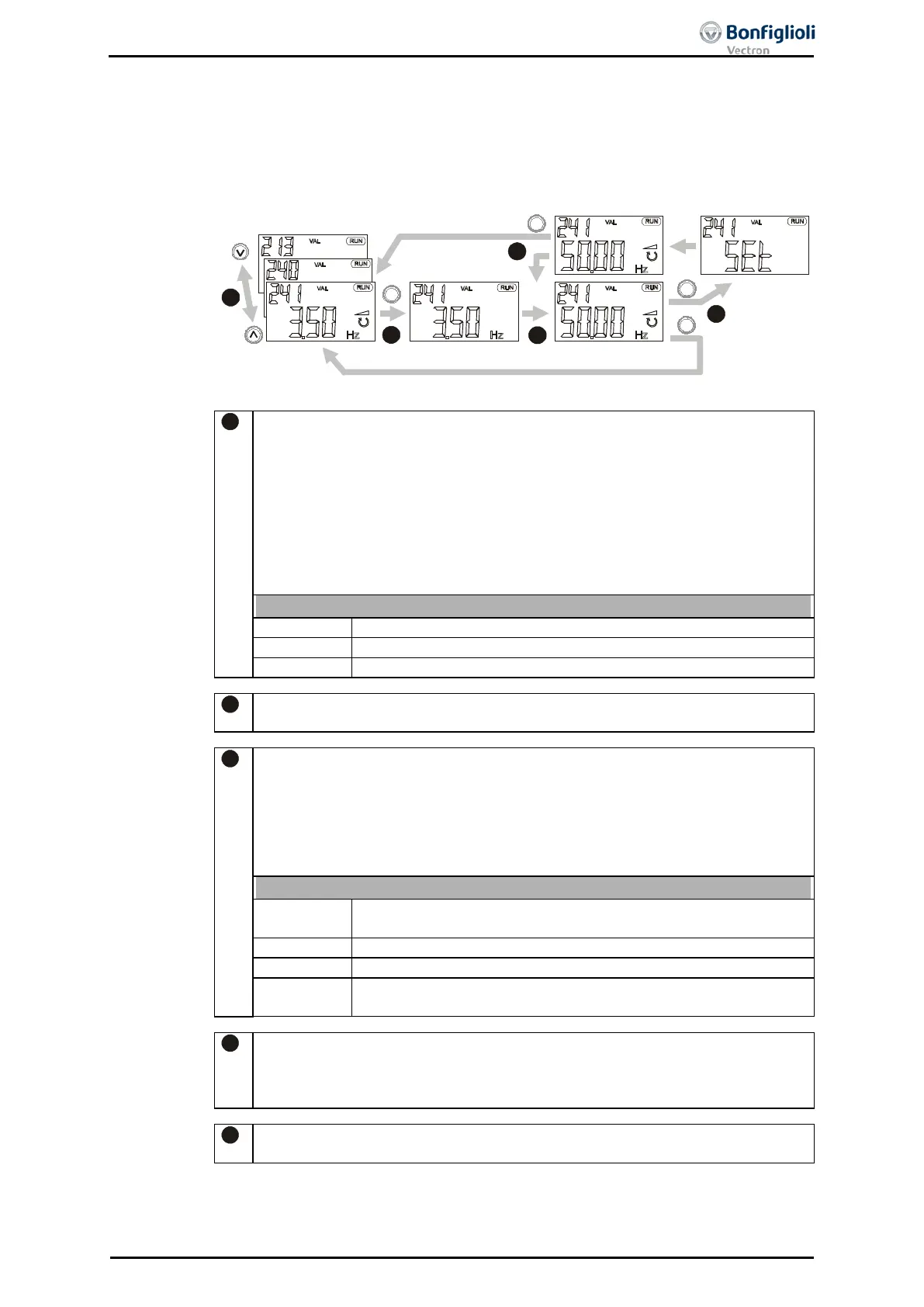 Bonfiglioli
Vectron

213 VAL RUN
240 VAL RUN
241 VAL RUN
3.50 Hz
241 VAL RUN
3.50 Hz
241 VAL RUN
50.00 Hz
241 VAL RUN
50.00 Hz
241 VAL RUN
SEt